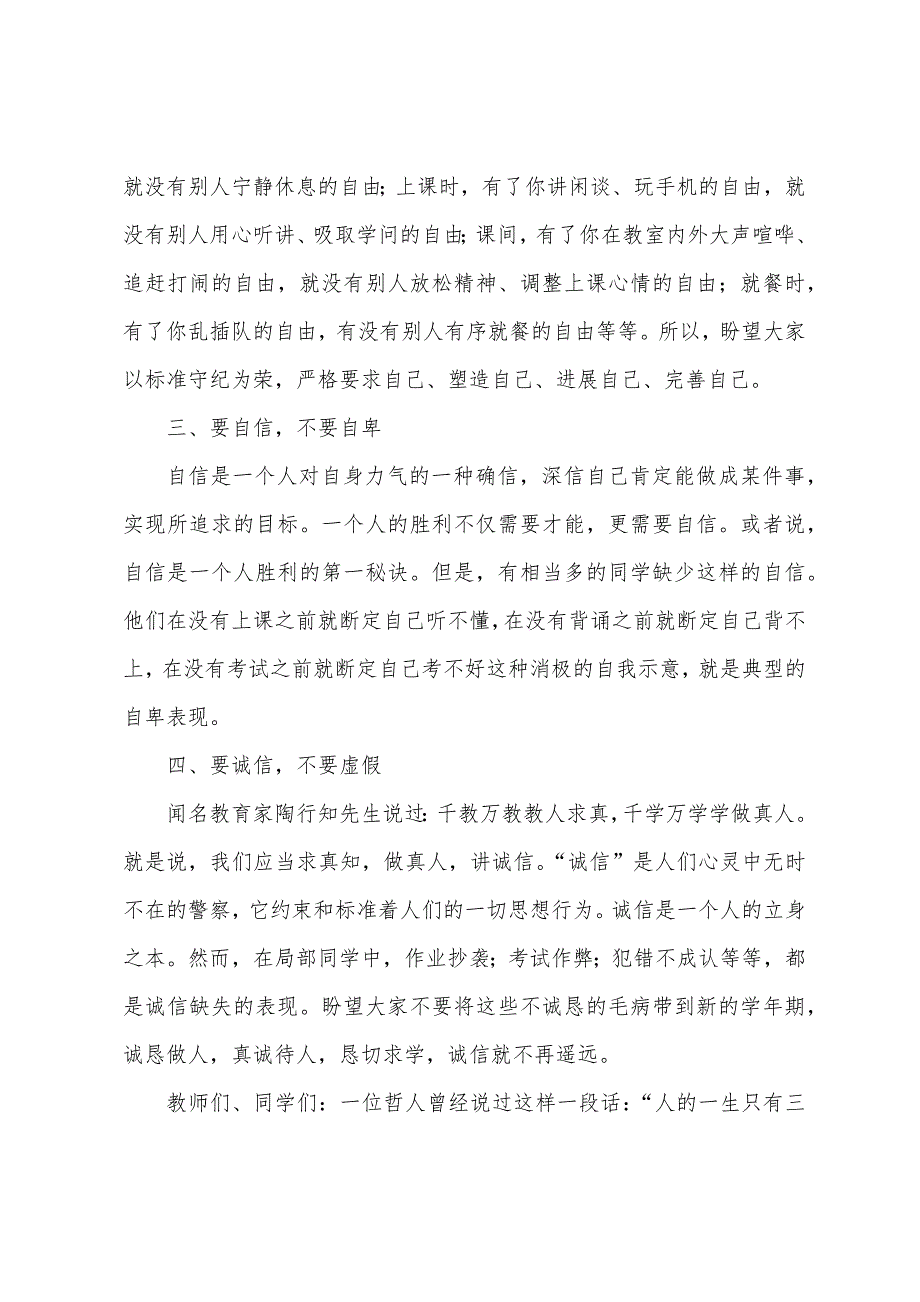 就没有别人宁静休息的自由；上课时，有了你讲闲谈、玩手机的自由，就没有别人用心听讲、吸取学问的自由;课间，有了你在教室内外大声喧哗、追赶打闹的自由，就没有别人放松精神、调整上课心情的自由；就餐时，有了你乱插队的自由，有没有别人有序就餐的自由等等。所以，盼望大家以标准守纪为荣，严格要求自己、塑造自己、进展自己、完善自己。

三、要自信，不要自卑

自信是一个人对自身力气的一种确信，深信自己肯定能做成某件事，实现所追求的目标。一个人的胜利不仅需要才能，更需要自信。或者说，自信是一个人胜利的第一秘诀。但是，有相当多的同学缺少这样的自信。他们在没有上课之前就断定自己听不懂，在没有背诵之前就断定自己背不上，在没有考试之前就断定自己考不好这种消极的自我示意，就是典型的自卑表现。

四、要诚信，不要虚假

闻名教育家陶行知先生说过:千教万教教人求真，千学万学学做真人。就是说，我们应当求真知，做真人，讲诚信。“诚信”是人们心灵中无时不在的警察，它约束和标准着人们的一切思想行为。诚信是一个人的立身之本。然而，在局部同学中，作业抄袭；考试作弊；犯错不成认等等，都是诚信缺失的表现。盼望大家不要将这些不诚恳的毛病带到新的学年期，诚恳做人，真诚待人，恳切求学，诚信就不再遥远。

教师们、同学们：一位哲人曾经说过这样一段话：“人的一生只有三